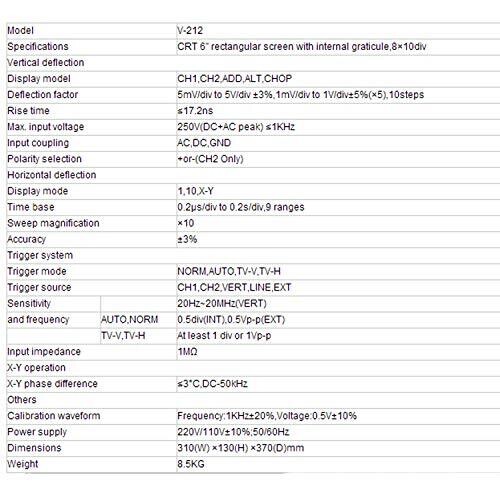 | Model | | V-212 |
|---|---|---|
| Specifications | | CRT 6" rectangular screen with internal graticule,8×10div |
| Vertical deflection | | |
| Display model | | CH1,CH2,ADD,ALT,CHOP |
| Deflection factor | | 5mV/div to 5V/div ±3%,1mV/div to 1V/div±5%(×5),10steps |
| Rise time | | ≤17.2ns |
| Max. input voltage | | 250V(DC+AC peak) ≤1KHz |
| Input coupling | | AC,DC,GND |
| Polarity selection | | +or-(CH2 Only) |
| Horizontal deflection | | |
| Display mode | | 1,10,X-Y |
| Time base | | 0.2μs/div to 0.2s/div,9 ranges |
| Sweep magnification | | ×10 |
| Accuracy | | ±3% |
| Trigger system | | |
| Trigger mode | | NORM,AUTO,TV-V,TV-H |
| Trigger source | | CH1,CH2,VERT,LINE,EXT |
| Sensitivity | | 20Hz~20MHz(VERT) |
| and frequency | AUTO,NORM | 0.5div(INT),0.5Vp-p(EXT) |
| | TV-V,TV-H | At least 1 div or 1Vp-p |
| Input impedance | | 1MΩ |
| X-Y operation | | |
| X-Y phase difference | | ≤3°C,DC-50kHz |
| Others | | |
| Calibration waveform | | Frequency:1KHz±20%,Voltage:0.5V±10% |
| Power supply | | 220V/110V±10%;50/60Hz |
| Dimensions | | 310(W) ×130(H) ×370(D)mm |
| Weight | | 8.5KG |